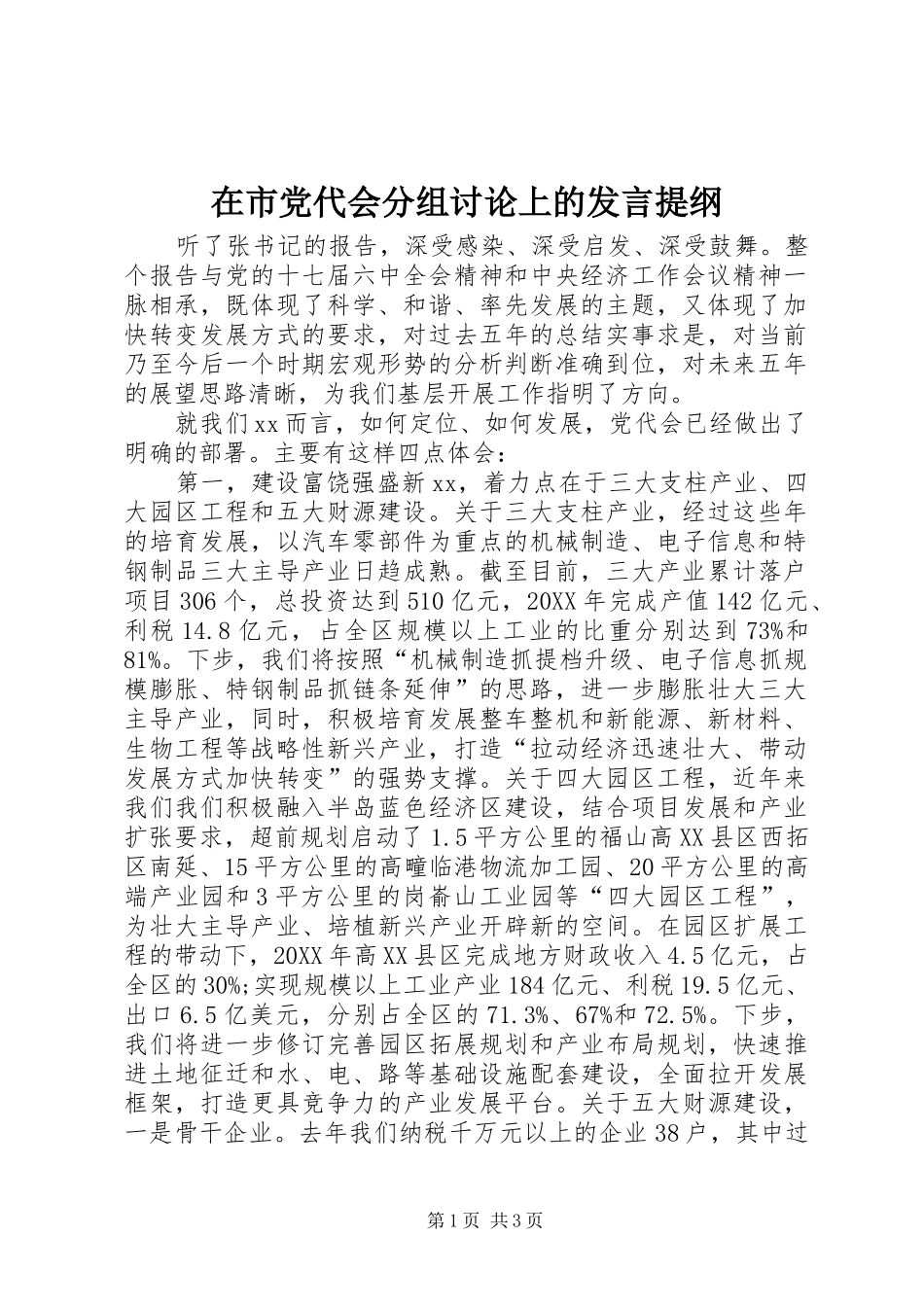 在市党代会分组讨论上的发言提纲

听了张书记的报告，深受感染、深受启发、深受鼓舞。整个报告与党的十七届六中全会精神和中央经济工作会议精神一脉相承，既体现了科学、和谐、率先发展的主题，又体现了加快转变发展方式的要求，对过去五年的总结实事求是，对当前乃至今后一个时期宏观形势的分析判断准确到位，对未来五年的展望思路清晰，为我们基层开展工作指明了方向。

就我们xx而言，如何定位、如何发展，党代会已经做出了明确的部署。主要有这样四点体会：

第一，建设富饶强盛新xx，着力点在于三大支柱产业、四大园区工程和五大财源建设。关于三大支柱产业，经过这些年的培育发展，以汽车零部件为重点的机械制造、电子信息和特钢制品三大主导产业日趋成熟。截至目前，三大产业累计落户项目306个，总投资达到510亿元，20XX年完成产值142亿元、利税14.8亿元，占全区规模以上工业的比重分别达到73%和81%。下步，我们将按照“机械制造抓提档升级、电子信息抓规模膨胀、特钢制品抓链条延伸”的思路，进一步膨胀壮大三大主导产业，同时，积极培育发展整车整机和新能源、新材料、生物工程等战略性新兴产业，打造“拉动经济迅速壮大、带动发展方式加快转变”的强势支撑。关于四大园区工程，近年来我们我们积极融入半岛蓝色经济区建设，结合项目发展和产业扩张要求，超前规划启动了1.5平方公里的福山高XX县区西拓区南延、15平方公里的高疃临港物流加工园、20平方公里的高端产业园和3平方公里的岗嵛山工业园等“四大园区工程”，为壮大主导产业、培植新兴产业开辟新的空间。在园区扩展工程的带动下，20XX年高XX县区完成地方财政收入4.5亿元，占全区的30%;实现规模以上工业产业184亿元、利税19.5亿元、出口6.5亿美元，分别占全区的71.3%、67%和72.5%。下步，我们将进一步修订完善园区拓展规划和产业布局规划，快速推进土地征迁和水、电、路等基础设施配套建设，全面拉开发展框架，打造更具竞争力的产业发展平台。关于五大财源建设，一是骨干企业。去年我们纳税千万元以上的企业38户，其中过

第1页 共3页